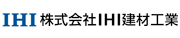 IHI 株式会社IHI建材工業